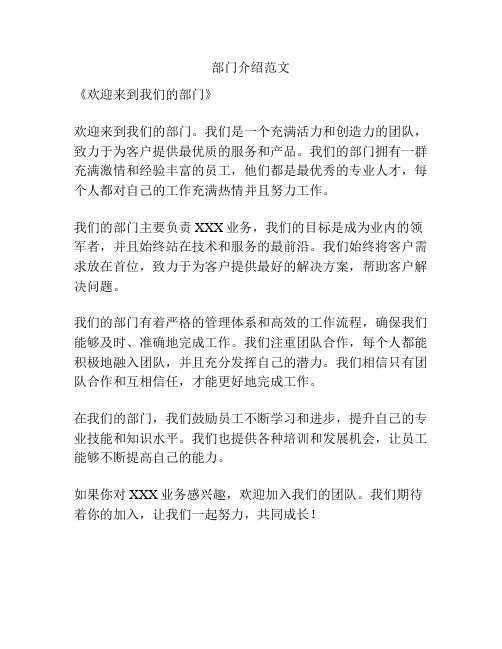 部门介绍范文

《欢迎来到我们的部门》

欢迎来到我们的部门。我们是一个充满活力和创造力的团队，致力于为客户提供最优质的服务和产品。我们的部门拥有一群充满激情和经验丰富的员工，他们都是最优秀的专业人才，每个人都对自己的工作充满热情并且努力工作。

我们的部门主要负责 XXX 业务，我们的目标是成为业内的领军者，并且始终站在技术和服务的最前沿。我们始终将客户需求放在首位，致力于为客户提供最好的解决方案，帮助客户解决问题。

我们的部门有着严格的管理体系和高效的工作流程，确保我们能够及时、准确地完成工作。我们注重团队合作，每个人都能积极地融入团队，并且充分发挥自己的潜力。我们相信只有团队合作和互相信任，才能更好地完成工作。

在我们的部门，我们鼓励员工不断学习和进步，提升自己的专业技能和知识水平。我们也提供各种培训和发展机会，让员工能够不断提高自己的能力。

如果你对 XXX 业务感兴趣，欢迎加入我们的团队。我们期待着你的加入，让我们一起努力，共同成长！